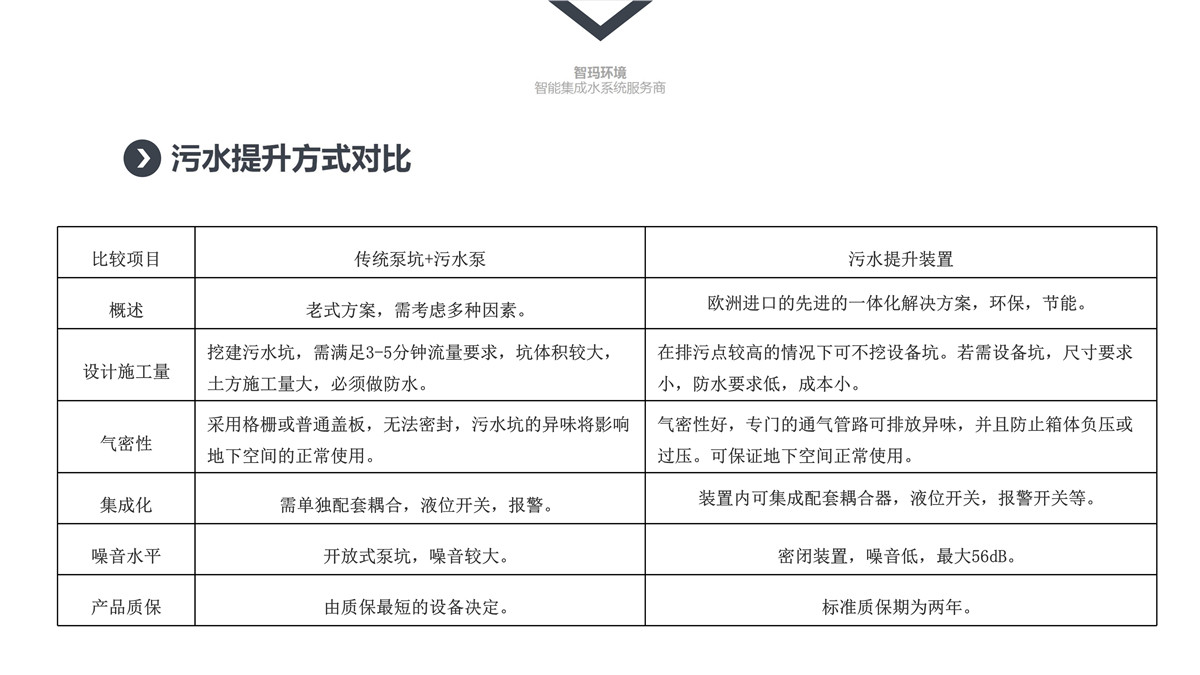 智玛环境
智能集成水系统服务商

污水提升方式对比

| 比较项目 | 传统泵坑+污水泵 | 污水提升装置 |
|---|---|---|
| 概述 | 老式方案，需考虑多种因素。 | 欧洲进口的先进的一体化解决方案，环保，节能。 |
| 设计施工量 | 挖建污水坑，需满足3-5分钟流量要求，坑体积较大，土方施工量大，必须做防水。 | 在排污点较高的情况下可不挖设备坑。若需设备坑，尺寸要求小，防水要求低，成本小。 |
| 气密性 | 采用格栅或普通盖板，无法密封，污水坑的异味将影响地下空间的正常使用。 | 气密性好，专门的通气管路可排放异味，并且防止箱体负压或过压。可保证地下空间正常使用。 |
| 集成化 | 需单独配套耦合，液位开关，报警。 | 装置内可集成配套耦合器，液位开关，报警开关等。 |
| 噪音水平 | 开放式泵坑，噪音较大。 | 密闭装置，噪音低，最大56dB。 |
| 产品质保 | 由质保最短的设备决定。 | 标准质保期为两年。 |